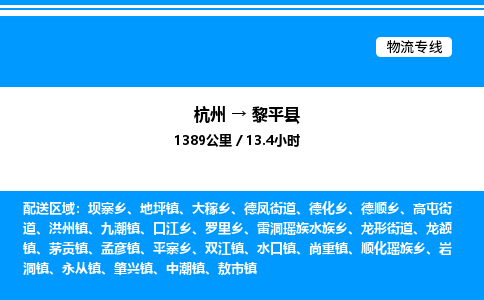 物流专线

杭州 → 黎平县

1389公里 / 13.4小时

配送区域：坝寨乡、地坪镇、大稼乡、德凤街道、德化乡、德顺乡、高屯街道、洪州镇、九潮镇、口江乡、罗里乡、雷洞瑶族水族乡、龙形街道、龙额镇、茅贡镇、孟彦镇、平寨乡、双江镇、水口镇、尚重镇、顺化瑶族乡、岩洞镇、永从镇、肇兴镇、中潮镇、敖市镇